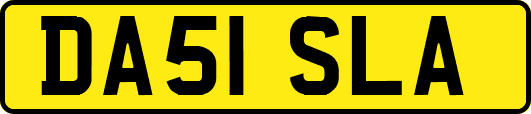 DA51 SLA